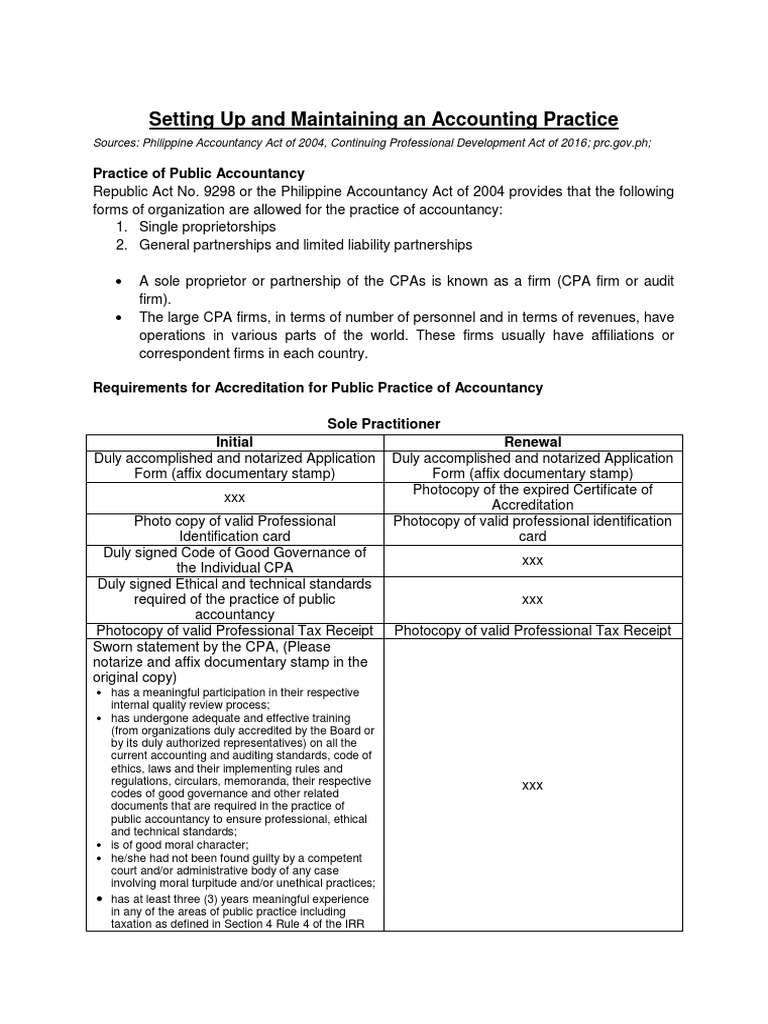 Setting Up and Maintaining an Accounting Practice

Sources: Philippine Accountancy Act of 2004, Continuing Professional Development Act of 2016; prc.gov.ph;

Practice of Public Accountancy
Republic Act No. 9298 or the Philippine Accountancy Act of 2004 provides that the following forms of organization are allowed for the practice of accountancy:
1. Single proprietorships
2. General partnerships and limited liability partnerships

• A sole proprietor or partnership of the CPAs is known as a firm (CPA firm or audit firm).
• The large CPA firms, in terms of number of personnel and in terms of revenues, have operations in various parts of the world. These firms usually have affiliations or correspondent firms in each country.

Requirements for Accreditation for Public Practice of Accountancy

Sole Practitioner

| Initial | Renewal |
|---|---|
| Duly accomplished and notarized Application Form (affix documentary stamp) | Duly accomplished and notarized Application Form (affix documentary stamp) |
| xxx | Photocopy of the expired Certificate of Accreditation |
| Photo copy of valid Professional Identification card | Photocopy of valid professional identification card |
| Duly signed Code of Good Governance of the Individual CPA | xxx |
| Duly signed Ethical and technical standards required of the practice of public accountancy | xxx |
| Photocopy of valid Professional Tax Receipt | Photocopy of valid Professional Tax Receipt |
| Sworn statement by the CPA, (Please notarize and affix documentary stamp in the original copy) • has a meaningful participation in their respective internal quality review process; • has undergone adequate and effective training (from organizations duly accredited by the Board or by its duly authorized representatives) on all the current accounting and auditing standards, code of ethics, laws and their implementing rules and regulations, circulars, memoranda, their respective codes of good governance and other related documents that are required in the practice of public accountancy to ensure professional, ethical and technical standards; • is of good moral character; • he/she had not been found guilty by a competent court and/or administrative body of any case involving moral turpitude and/or unethical practices; • has at least three (3) years meaningful experience in any of the areas of public practice including taxation as defined in Section 4 Rule 4 of the IRR | xxx |